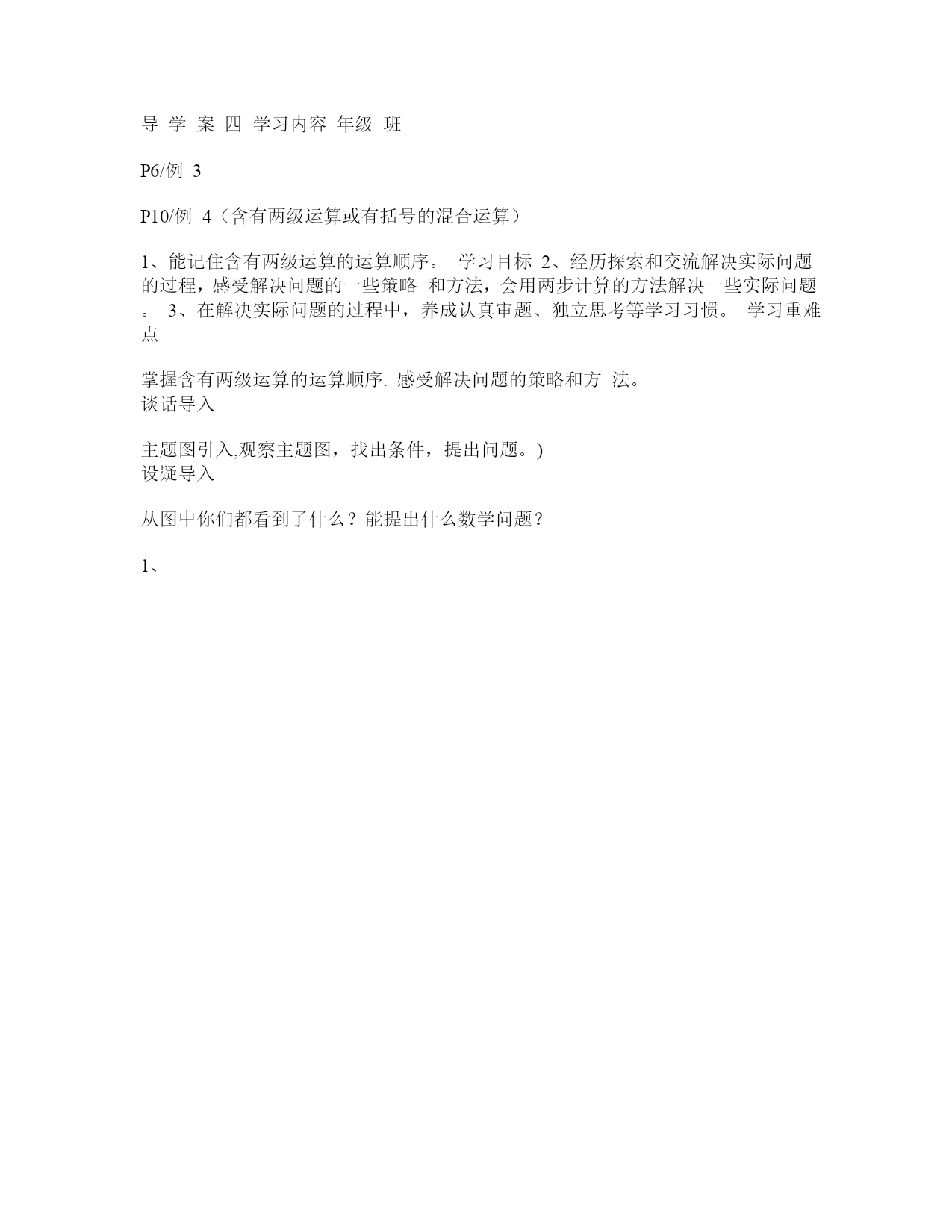 导 学 案 四 学习内容 年级 班

P6/例 3

P10/例 4（含有两级运算或有括号的混合运算）

1、能记住含有两级运算的运算顺序。 学习目标 2、经历探索和交流解决实际问题的过程，感受解决问题的一些策略 和方法，会用两步计算的方法解决一些实际问题。 3、在解决实际问题的过程中，养成认真审题、独立思考等学习习惯。 学习重难点

掌握含有两级运算的运算顺序. 感受解决问题的策略和方 法。
谈话导入

主题图引入,观察主题图，找出条件，提出问题。)
设疑导入

从图中你们都看到了什么？能提出什么数学问题？

1、